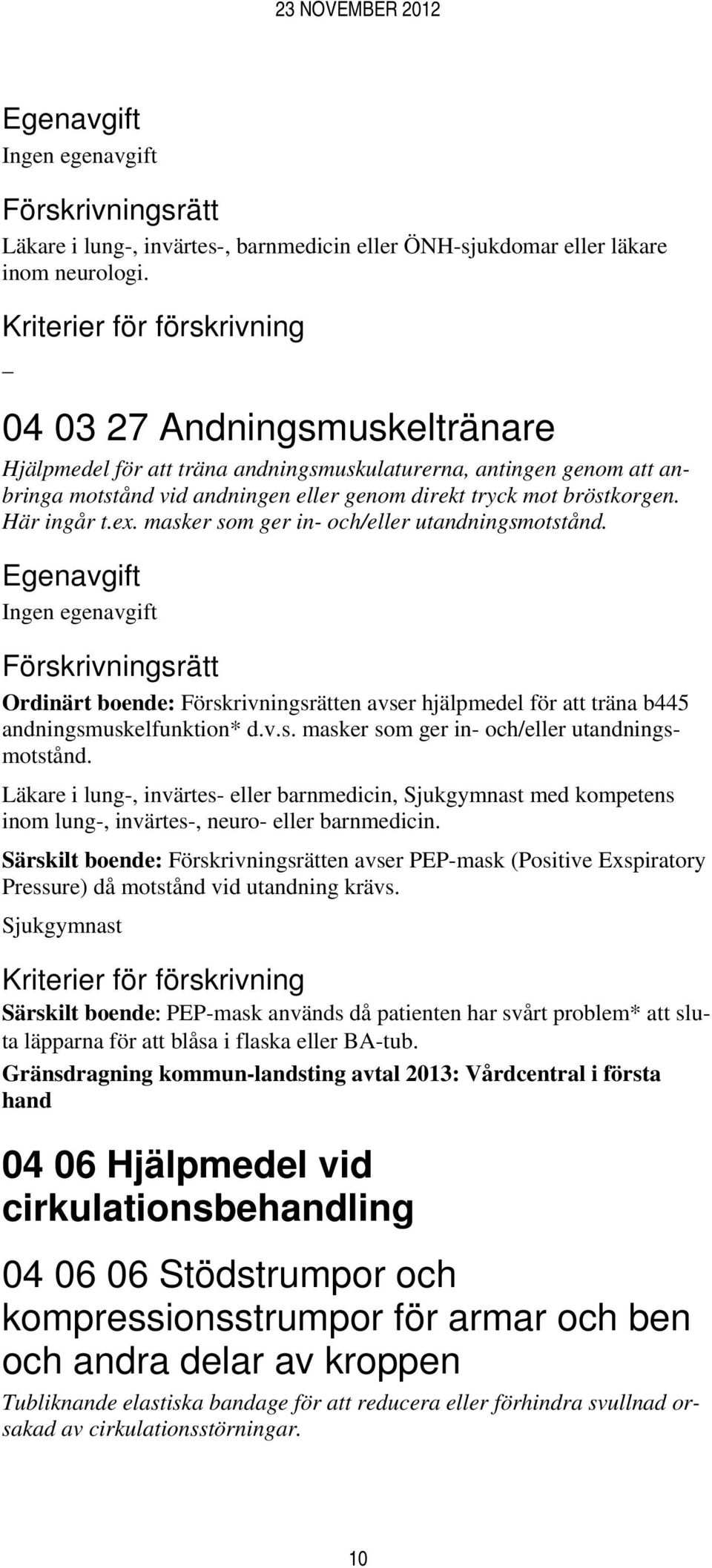 23 NOVEMBER 2012

Egenavgift
Ingen egenavgift

Förskrivningsrätt
Läkare i lung-, invärtes-, barnmedicin eller ÖNH-sjukdomar eller läkare inom neurologi.

Kriterier för förskrivning
–

04 03 27 Andningsmuskeltränare
Hjälpmedel för att träna andningsmuskulaturerna, antingen genom att anbringa motstånd vid andningen eller genom direkt tryck mot bröstkorgen. Här ingår t.ex. masker som ger in- och/eller utandningsmotstånd.

Egenavgift
Ingen egenavgift

Förskrivningsrätt
Ordinärt boende: Förskrivningsrätten avser hjälpmedel för att träna b445 andningsmuskelfunktion* d.v.s. masker som ger in- och/eller utandningsmotstånd.

Läkare i lung-, invärtes- eller barnmedicin, Sjukgymnast med kompetens inom lung-, invärtes-, neuro- eller barnmedicin.

Särskilt boende: Förskrivningsrätten avser PEP-mask (Positive Exspiratory Pressure) då motstånd vid utandning krävs.

Sjukgymnast

Kriterier för förskrivning
Särskilt boende: PEP-mask används då patienten har svårt problem* att sluta läpparna för att blåsa i flaska eller BA-tub.

Gränsdragning kommun-landsting avtal 2013: Vårdcentral i första hand

04 06 Hjälpmedel vid cirkulationsbehandling

04 06 06 Stödstrumpor och kompressionsstrumpor för armar och ben och andra delar av kroppen
Tubliknande elastiska bandage för att reducera eller förhindra svullnad orsakad av cirkulationsstörningar.

10